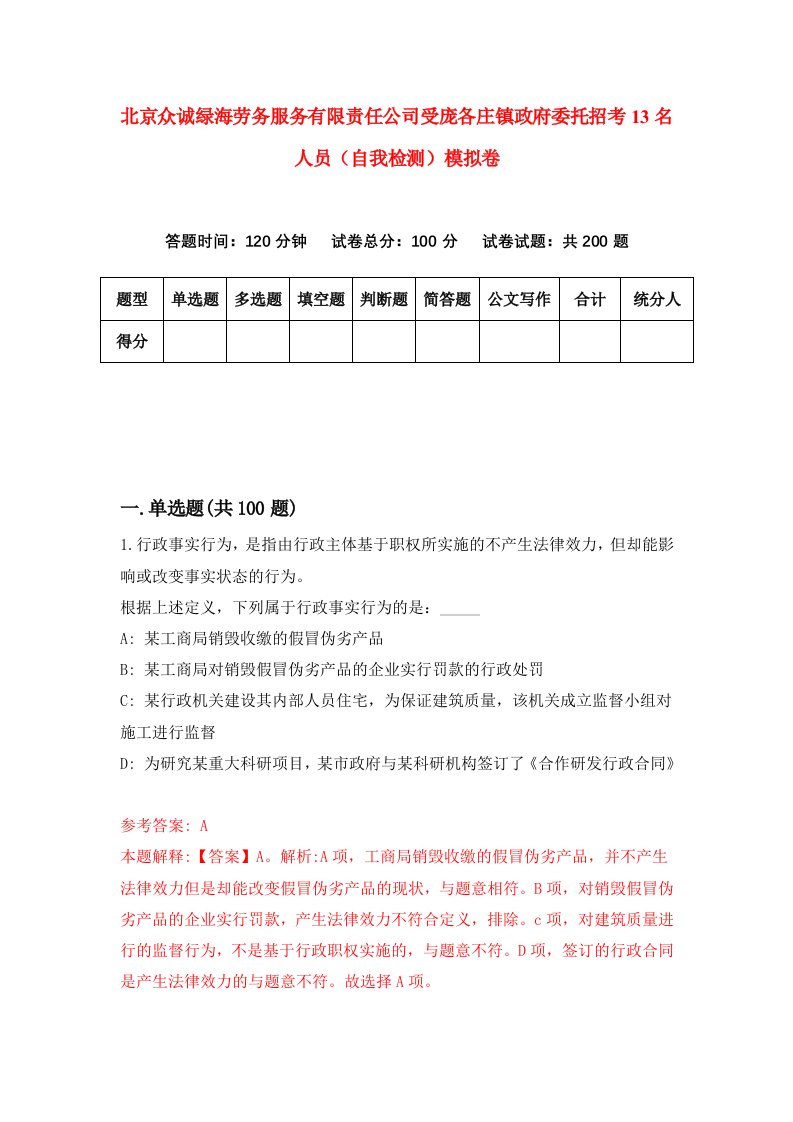 北京众诚绿海劳务服务有限责任公司受庞各庄镇政府委托招考13名人员（自我检测）模拟卷

答题时间：120分钟　试卷总分：100分　试卷试题：共200题

| 题型 | 单选题 | 多选题 | 填空题 | 判断题 | 简答题 | 公文写作 | 合计 | 统分人 |
|---|---|---|---|---|---|---|---|---|
| 得分 | | | | | | | | |

一.单选题(共100题)

1.行政事实行为，是指由行政主体基于职权所实施的不产生法律效力，但却能影响或改变事实状态的行为。
根据上述定义，下列属于行政事实行为的是：_____
A: 某工商局销毁收缴的假冒伪劣产品
B: 某工商局对销毁假冒伪劣产品的企业实行罚款的行政处罚
C: 某行政机关建设其内部人员住宅，为保证建筑质量，该机关成立监督小组对施工进行监督
D: 为研究某重大科研项目，某市政府与某科研机构签订了《合作研发行政合同》

参考答案: A
本题解释:【答案】A。解析:A项，工商局销毁收缴的假冒伪劣产品，并不产生法律效力但是却能改变假冒伪劣产品的现状，与题意相符。B项，对销毁假冒伪劣产品的企业实行罚款，产生法律效力不符合定义，排除。c项，对建筑质量进行的监督行为，不是基于行政职权实施的，与题意不符。D项，签订的行政合同是产生法律效力的与题意不符。故选择A项。